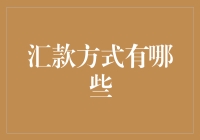 汇款方式有哪些